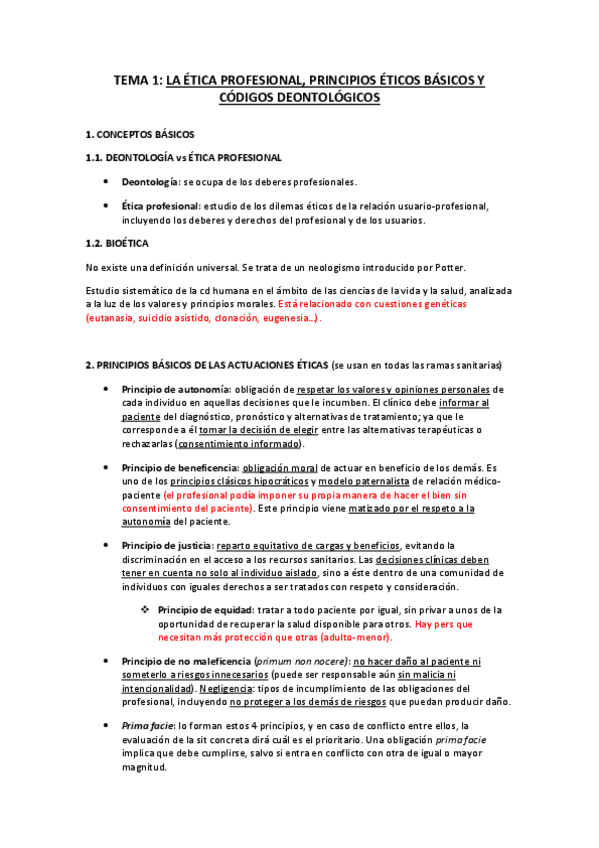 TEMA 1: LA ÉTICA PROFESIONAL, PRINCIPIOS ÉTICOS BÁSICOS Y CÓDIGOS DEONTOLÓGICOS

1. CONCEPTOS BÁSICOS

1.1. DEONTOLOGÍA vs ÉTICA PROFESIONAL

• Deontología: se ocupa de los deberes profesionales.

• Ética profesional: estudio de los dilemas éticos de la relación usuario-profesional, incluyendo los deberes y derechos del profesional y de los usuarios.

1.2. BIOÉTICA

No existe una definición universal. Se trata de un neologismo introducido por Potter.

Estudio sistemático de la cd humana en el ámbito de las ciencias de la vida y la salud, analizada a la luz de los valores y principios morales. Está relacionado con cuestiones genéticas (eutanasia, suicidio asistido, clonación, eugenesia…).

2. PRINCIPIOS BÁSICOS DE LAS ACTUACIONES ÉTICAS (se usan en todas las ramas sanitarias)

• Principio de autonomía: obligación de respetar los valores y opiniones personales de cada individuo en aquellas decisiones que le incumben. El clínico debe informar al paciente del diagnóstico, pronóstico y alternativas de tratamiento; ya que le corresponde a él tomar la decisión de elegir entre las alternativas terapéuticas o rechazarlas (consentimiento informado).

• Principio de beneficencia: obligación moral de actuar en beneficio de los demás. Es uno de los principios clásicos hipocráticos y modelo paternalista de relación médico-paciente (el profesional podía imponer su propia manera de hacer el bien sin consentimiento del paciente). Este principio viene matizado por el respeto a la autonomía del paciente.

• Principio de justicia: reparto equitativo de cargas y beneficios, evitando la discriminación en el acceso a los recursos sanitarios. Las decisiones clínicas deben tener en cuenta no solo al individuo aislado, sino a éste dentro de una comunidad de individuos con iguales derechos a ser tratados con respeto y consideración.

❖ Principio de equidad: tratar a todo paciente por igual, sin privar a unos de la oportunidad de recuperar la salud disponible para otros. Hay pers que necesitan más protección que otras (adulto-menor).

• Principio de no maleficencia (primum non nocere): no hacer daño al paciente ni someterlo a riesgos innecesarios (puede ser responsable aún sin malicia ni intencionalidad). Negligencia: tipos de incumplimiento de las obligaciones del profesional, incluyendo no proteger a los demás de riesgos que puedan producir daño.

• Prima facie: lo forman estos 4 principios, y en caso de conflicto entre ellos, la evaluación de la sit concreta dirá cuál es el prioritario. Una obligación prima facie implica que debe cumplirse, salvo si entra en conflicto con otra de igual o mayor magnitud.